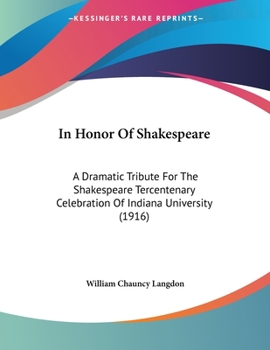 —KESSINGER'S RARE REPRINTS—

In Honor Of Shakespeare

A Dramatic Tribute For The Shakespeare Tercentenary Celebration Of Indiana University (1916)

William Chauncy Langdon